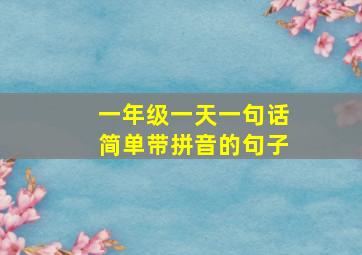 一年级一天一句话
简单带拼音的句子